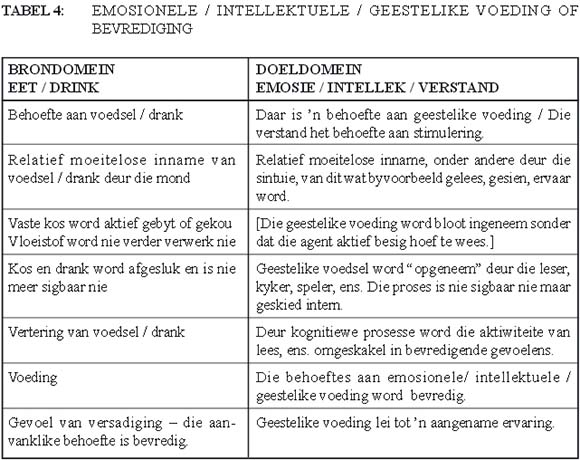 TABEL 4: EMOSIONELE / INTELLEKTUELE / GEESTELIKE VOEDING OF BEVREDIGING

| BRONDOMEIN EET / DRINK | DOELDOMEIN EMOSIE / INTELLEK / VERSTAND |
|---|---|
| Behoefte aan voedsel / drank | Daar is 'n behoefte aan geestelike voeding / Die verstand het behoefte aan stimulering. |
| Relatief moeitelose inname van voedsel / drank deur die mond | Relatief moeitelose inname, onder andere deur die sintuie, van dit wat byvoorbeeld gelees, gesien, ervaar word. |
| Vaste kos word aktief gebyt of gekou Vloeistof word nie verder verwerk nie | [Die geestelike voeding word bloot ingeneem sonder dat die agent aktief besig hoef te wees.] |
| Kos en drank word afgesluk en is nie meer sigbaar nie | Geestelike voedsel word "opgeneem" deur die leser, kyker, speler, ens. Die proses is nie sigbaar nie maar geskied intern. |
| Vertering van voedsel / drank | Deur kognitiewe prosesse word die aktiwiteite van lees, ens. omgeskakel in bevredigende gevoelens. |
| Voeding | Die behoeftes aan emosionele/ intellektuele / geestelike voeding word bevredig. |
| Gevoel van versadiging – die aanvanklike behoefte is bevredig. | Geestelike voeding lei tot 'n aangename ervaring. |